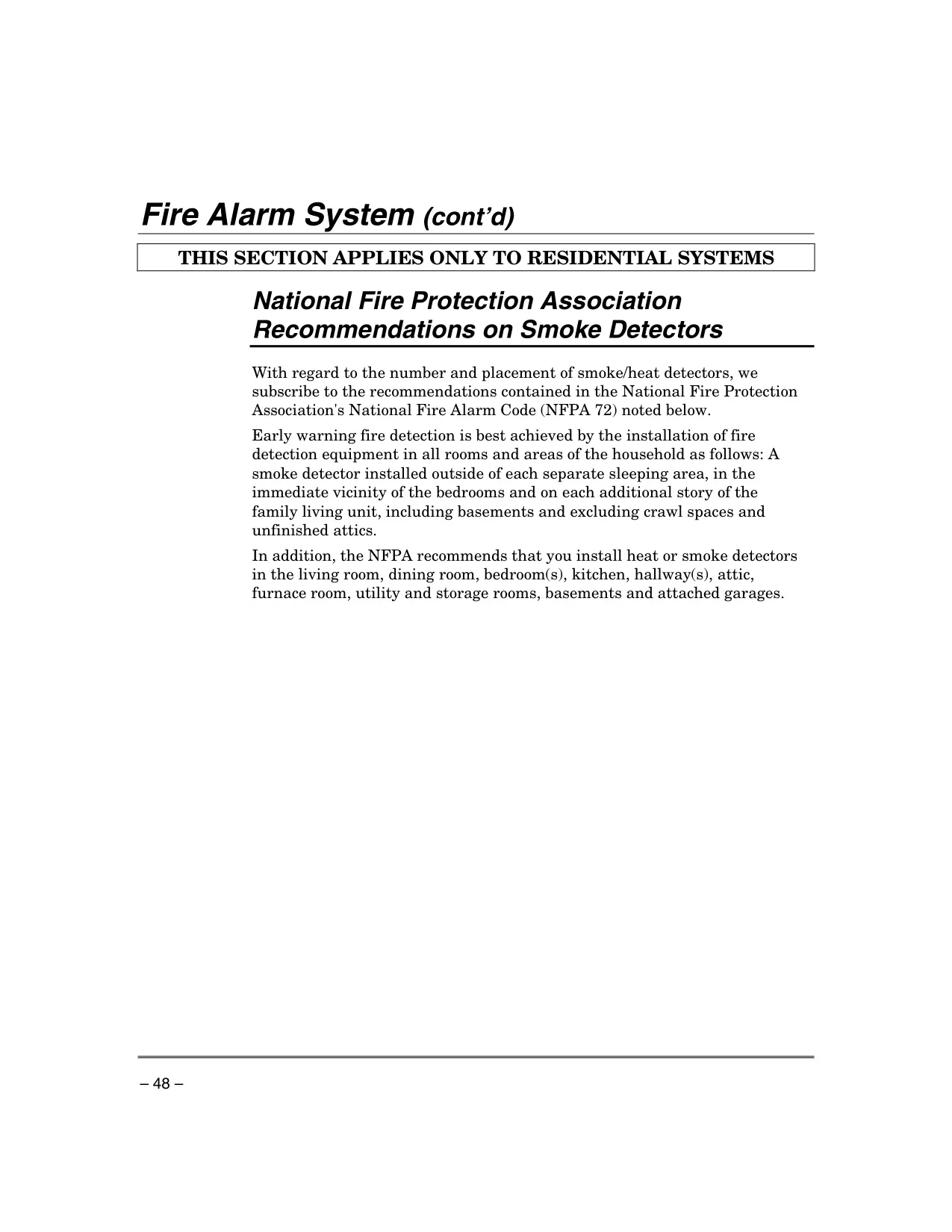 Fire Alarm System (cont'd)

THIS SECTION APPLIES ONLY TO RESIDENTIAL SYSTEMS

National Fire Protection Association Recommendations on Smoke Detectors

With regard to the number and placement of smoke/heat detectors, we subscribe to the recommendations contained in the National Fire Protection Association's National Fire Alarm Code (NFPA 72) noted below.

Early warning fire detection is best achieved by the installation of fire detection equipment in all rooms and areas of the household as follows: A smoke detector installed outside of each separate sleeping area, in the immediate vicinity of the bedrooms and on each additional story of the family living unit, including basements and excluding crawl spaces and unfinished attics.

In addition, the NFPA recommends that you install heat or smoke detectors in the living room, dining room, bedroom(s), kitchen, hallway(s), attic, furnace room, utility and storage rooms, basements and attached garages.

– 48 –